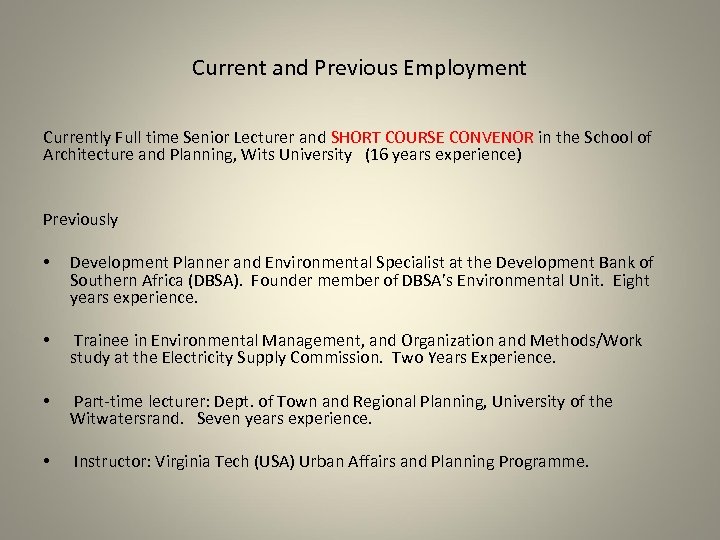 Current and Previous Employment

Currently Full time Senior Lecturer and SHORT COURSE CONVENOR in the School of Architecture and Planning, Wits University (16 years experience)

Previously

• Development Planner and Environmental Specialist at the Development Bank of Southern Africa (DBSA). Founder member of DBSA's Environmental Unit. Eight years experience.

• Trainee in Environmental Management, and Organization and Methods/Work study at the Electricity Supply Commission. Two Years Experience.

• Part-time lecturer: Dept. of Town and Regional Planning, University of the Witwatersrand. Seven years experience.

• Instructor: Virginia Tech (USA) Urban Affairs and Planning Programme.